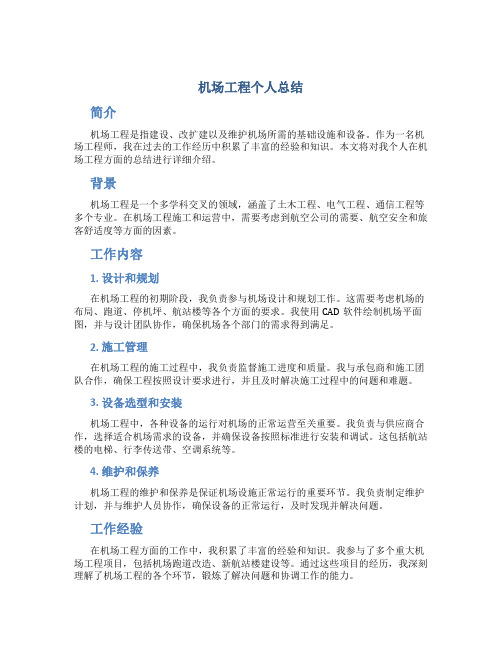 机场工程个人总结

简介

机场工程是指建设、改扩建以及维护机场所需的基础设施和设备。作为一名机场工程师，我在过去的工作经历中积累了丰富的经验和知识。本文将对我个人在机场工程方面的总结进行详细介绍。

背景

机场工程是一个多学科交叉的领域，涵盖了土木工程、电气工程、通信工程等多个专业。在机场工程施工和运营中，需要考虑到航空公司的需要、航空安全和旅客舒适度等方面的因素。

工作内容

1. 设计和规划

在机场工程的初期阶段，我负责参与机场设计和规划工作。这需要考虑机场的布局、跑道、停机坪、航站楼等各个方面的要求。我使用 CAD 软件绘制机场平面图，并与设计团队协作，确保机场各个部门的需求得到满足。

2. 施工管理

在机场工程的施工过程中，我负责监督施工进度和质量。我与承包商和施工团队合作，确保工程按照设计要求进行，并且及时解决施工过程中的问题和难题。

3. 设备选型和安装

机场工程中，各种设备的运行对机场的正常运营至关重要。我负责与供应商合作，选择适合机场需求的设备，并确保设备按照标准进行安装和调试。这包括航站楼的电梯、行李传送带、空调系统等。

4. 维护和保养

机场工程的维护和保养是保证机场设施正常运行的重要环节。我负责制定维护计划，并与维护人员协作，确保设备的正常运行，及时发现并解决问题。

工作经验

在机场工程方面的工作中，我积累了丰富的经验和知识。我参与了多个重大机场工程项目，包括机场跑道改造、新航站楼建设等。通过这些项目的经历，我深刻理解了机场工程的各个环节，锻炼了解决问题和协调工作的能力。